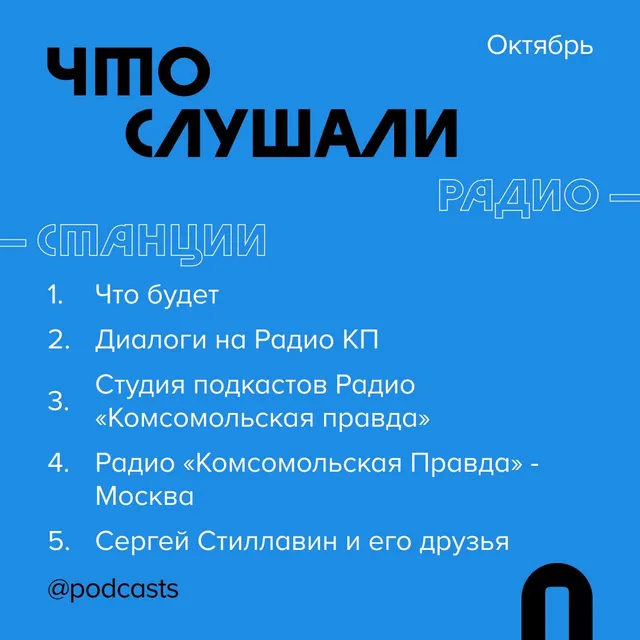 Октябрь

ЧТО
СЛУШАЛИ

РАДИО —

— СТАНЦИИ

1. Что будет

2. Диалоги на Радио КП

3. Студия подкастов Радио «Комсомольская правда»

4. Радио «Комсомольская Правда» - Москва

5. Сергей Стиллавин и его друзья

@podcasts